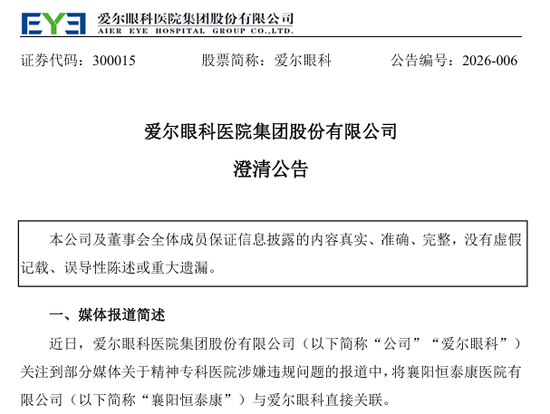 EYE 爱尔眼科医院集团股份有限公司
AIER EYE HOSPITAL GROUP CO.,LTD.

证券代码：300015　　股票简称：爱尔眼科　　公告编号：2026-006

爱尔眼科医院集团股份有限公司
澄清公告

本公司及董事会全体成员保证信息披露的内容真实、准确、完整，没有虚假记载、误导性陈述或重大遗漏。

一、媒体报道简述

近日，爱尔眼科医院集团股份有限公司（以下简称“公司”“爱尔眼科”）关注到部分媒体关于精神专科医院涉嫌违规问题的报道中，将襄阳恒泰康医院有限公司（以下简称“襄阳恒泰康”）与爱尔眼科直接关联。